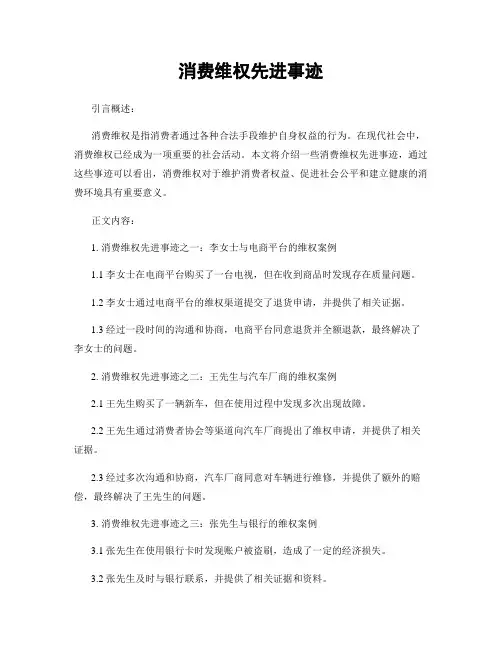 消费维权先进事迹

引言概述：

消费维权是指消费者通过各种合法手段维护自身权益的行为。在现代社会中，消费维权已经成为一项重要的社会活动。本文将介绍一些消费维权先进事迹，通过这些事迹可以看出，消费维权对于维护消费者权益、促进社会公平和建立健康的消费环境具有重要意义。

正文内容：

1. 消费维权先进事迹之一：李女士与电商平台的维权案例

1.1 李女士在电商平台购买了一台电视，但在收到商品时发现存在质量问题。

1.2 李女士通过电商平台的维权渠道提交了退货申请，并提供了相关证据。

1.3 经过一段时间的沟通和协商，电商平台同意退货并全额退款，最终解决了李女士的问题。

2. 消费维权先进事迹之二：王先生与汽车厂商的维权案例

2.1 王先生购买了一辆新车，但在使用过程中发现多次出现故障。

2.2 王先生通过消费者协会等渠道向汽车厂商提出了维权申请，并提供了相关证据。

2.3 经过多次沟通和协商，汽车厂商同意对车辆进行维修，并提供了额外的赔偿，最终解决了王先生的问题。

3. 消费维权先进事迹之三：张先生与银行的维权案例

3.1 张先生在使用银行卡时发现账户被盗刷，造成了一定的经济损失。

3.2 张先生及时与银行联系，并提供了相关证据和资料。